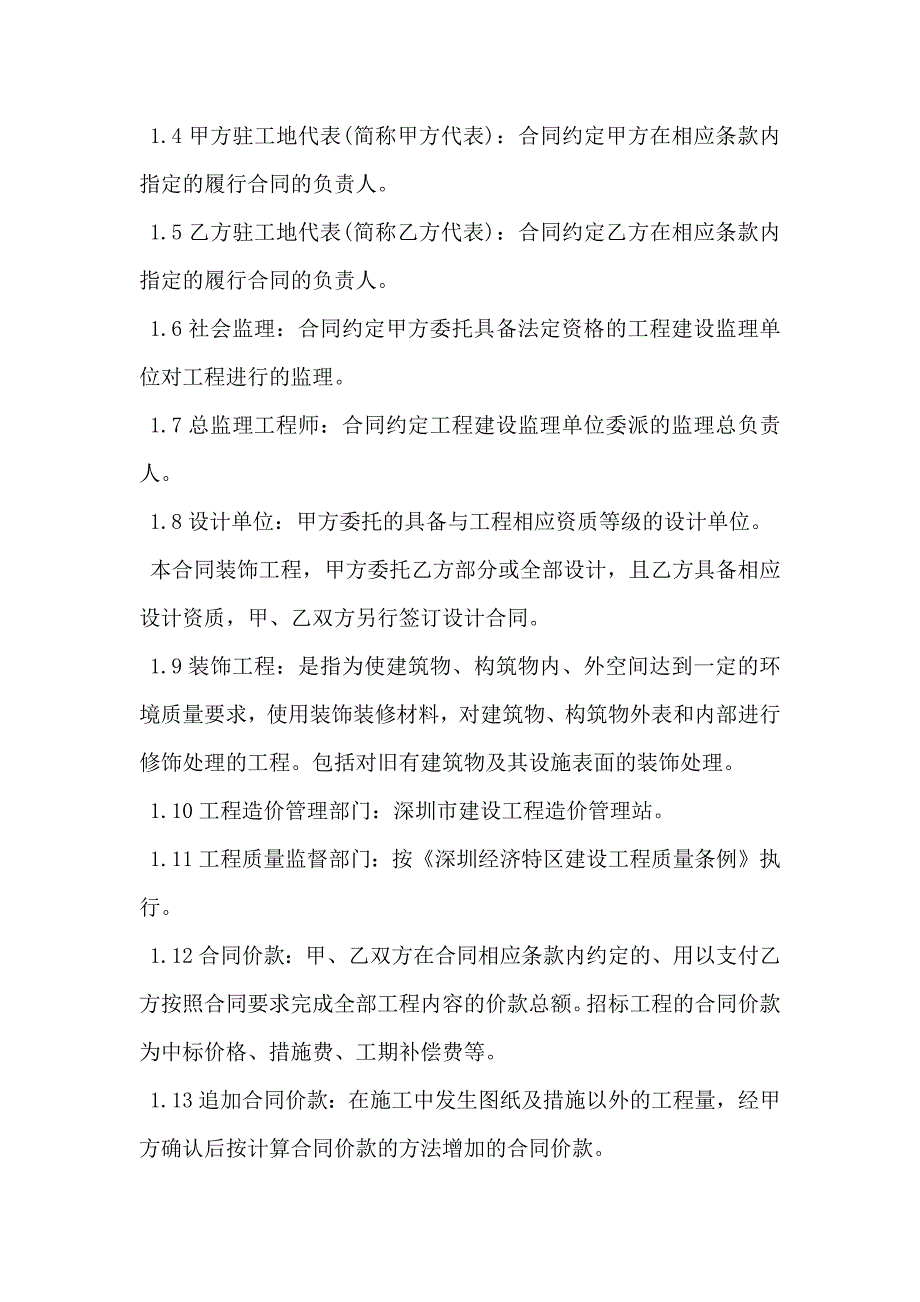 1.4 甲方驻工地代表(简称甲方代表)：合同约定甲方在相应条款内指定的履行合同的负责人。

1.5 乙方驻工地代表(简称乙方代表)：合同约定乙方在相应条款内指定的履行合同的负责人。

1.6 社会监理：合同约定甲方委托具备法定资格的工程建设监理单位对工程进行的监理。

1.7 总监理工程师：合同约定工程建设监理单位委派的监理总负责人。

1.8 设计单位：甲方委托的具备与工程相应资质等级的设计单位。

本合同装饰工程，甲方委托乙方部分或全部设计，且乙方具备相应设计资质，甲、乙双方另行签订设计合同。

1.9 装饰工程：是指为使建筑物、构筑物内、外空间达到一定的环境质量要求，使用装饰装修材料，对建筑物、构筑物外表和内部进行修饰处理的工程。包括对旧有建筑物及其设施表面的装饰处理。

1.10 工程造价管理部门：深圳市建设工程造价管理站。

1.11 工程质量监督部门：按《深圳经济特区建设工程质量条例》执行。

1.12 合同价款：甲、乙双方在合同相应条款内约定的、用以支付乙方按照合同要求完成全部工程内容的价款总额。招标工程的合同价款为中标价格、措施费、工期补偿费等。

1.13 追加合同价款：在施工中发生图纸及措施以外的工程量，经甲方确认后按计算合同价款的方法增加的合同价款。